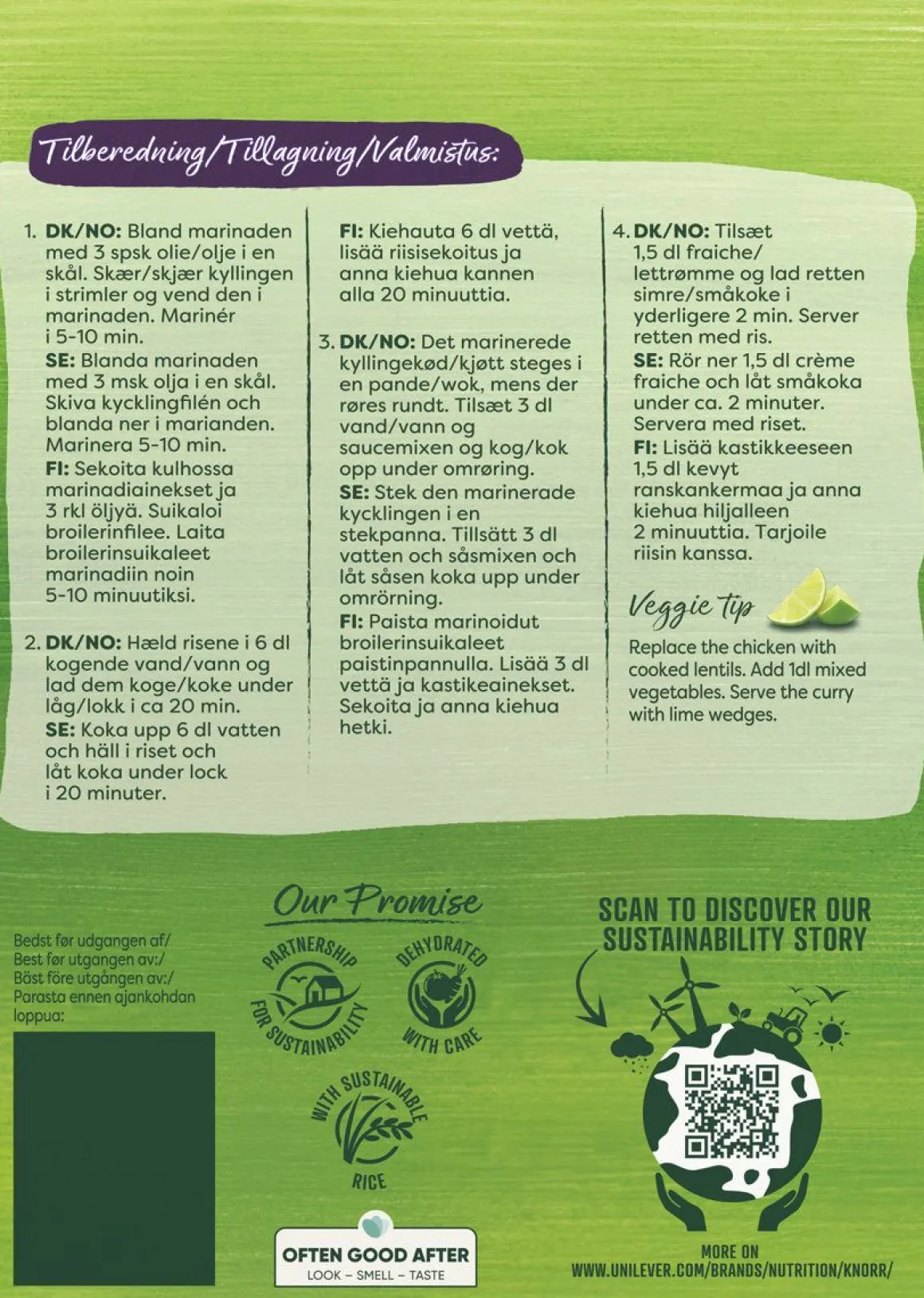 Tilberedning/Tillagning/Valmistus:

1. DK/NO: Bland marinaden med 3 spsk olie/olje i en skål. Skær/skjær kyllingen i strimler og vend den i marinaden. Marinér i 5-10 min.
SE: Blanda marinaden med 3 msk olja i en skål. Skiva kycklingfilén och blanda ner i marianden. Marinera 5-10 min.
FI: Sekoita kulhossa marinadiainekset ja 3 rkl öljyä. Suikaloi broilerinfilee. Laita broilerinsuikaleet marinadiin noin 5-10 minuutiksi.

2. DK/NO: Hæld risene i 6 dl kogende vand/vann og lad dem koge/koke under låg/lokk i ca 20 min.
SE: Koka upp 6 dl vatten och häll i riset och låt koka under lock i 20 minuter.

FI: Kiehauta 6 dl vettä, lisää riisisekoitus ja anna kiehua kannen alla 20 minuuttia.

3. DK/NO: Det marinerede kyllingekød/kjøtt steges i en pande/wok, mens der røres rundt. Tilsæt 3 dl vand/vann og saucemixen og kog/kok opp under omrøring.
SE: Stek den marinerade kycklingen i en stekpanna. Tillsätt 3 dl vatten och såsmixen och låt såsen koka upp under omrörning.
FI: Paista marinoidut broilerinsuikaleet paistinpannulla. Lisää 3 dl vettä ja kastikeainekset. Sekoita ja anna kiehua hetki.

4. DK/NO: Tilsæt 1,5 dl fraiche/lettrømme og lad retten simre/småkoke i yderligere 2 min. Server retten med ris.
SE: Rör ner 1,5 dl crème fraiche och låt småkoka under ca. 2 minuter. Servera med riset.
FI: Lisää kastikkeeseen 1,5 dl kevyt ranskankermaa ja anna kiehua hiljalleen 2 minuuttia. Tarjoile riisin kanssa.

Veggie tip

Replace the chicken with cooked lentils. Add 1dl mixed vegetables. Serve the curry with lime wedges.

Bedst før udgangen af/
Best før utgangen av:/
Bäst före utgången av:/
Parasta ennen ajankohdan loppua:

Our Promise

PARTNERSHIP FOR SUSTAINABILITY

DEHYDRATED WITH CARE

WITH SUSTAINABLE RICE

OFTEN GOOD AFTER
LOOK – SMELL – TASTE

SCAN TO DISCOVER OUR SUSTAINABILITY STORY

MORE ON
WWW.UNILEVER.COM/BRANDS/NUTRITION/KNORR/